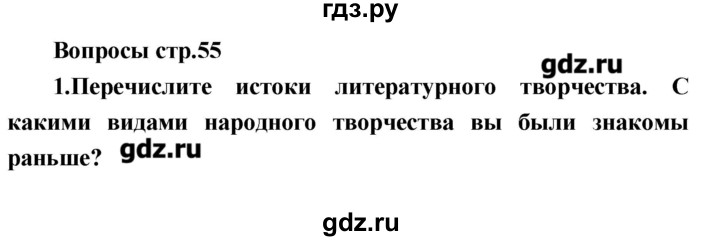 гдз.ру

Вопросы стр.55

gdz.ru

1.Перечислите истоки литературного творчества. С какими видами народного творчества вы были знакомы раньше? gdz.ru

gdz.ru